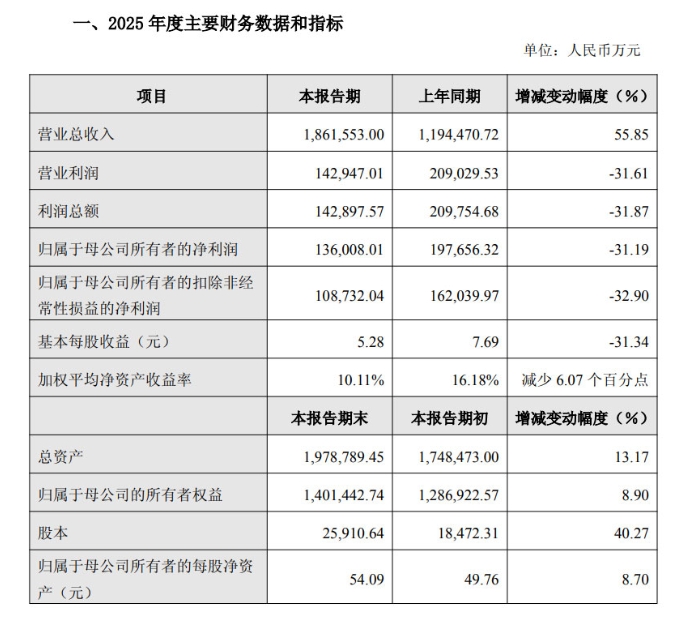 一、2025 年度主要财务数据和指标

单位：人民币万元

| 项目 | 本报告期 | 上年同期 | 增减变动幅度（%） |
|---|---|---|---|
| 营业总收入 | 1,861,553.00 | 1,194,470.72 | 55.85 |
| 营业利润 | 142,947.01 | 209,029.53 | -31.61 |
| 利润总额 | 142,897.57 | 209,754.68 | -31.87 |
| 归属于母公司所有者的净利润 | 136,008.01 | 197,656.32 | -31.19 |
| 归属于母公司所有者的扣除非经常性损益的净利润 | 108,732.04 | 162,039.97 | -32.90 |
| 基本每股收益（元） | 5.28 | 7.69 | -31.34 |
| 加权平均净资产收益率 | 10.11% | 16.18% | 减少 6.07 个百分点 |
|  | 本报告期末 | 本报告期初 | 增减变动幅度（%） |
| 总资产 | 1,978,789.45 | 1,748,473.00 | 13.17 |
| 归属于母公司的所有者权益 | 1,401,442.74 | 1,286,922.57 | 8.90 |
| 股本 | 25,910.64 | 18,472.31 | 40.27 |
| 归属于母公司所有者的每股净资产（元） | 54.09 | 49.76 | 8.70 |